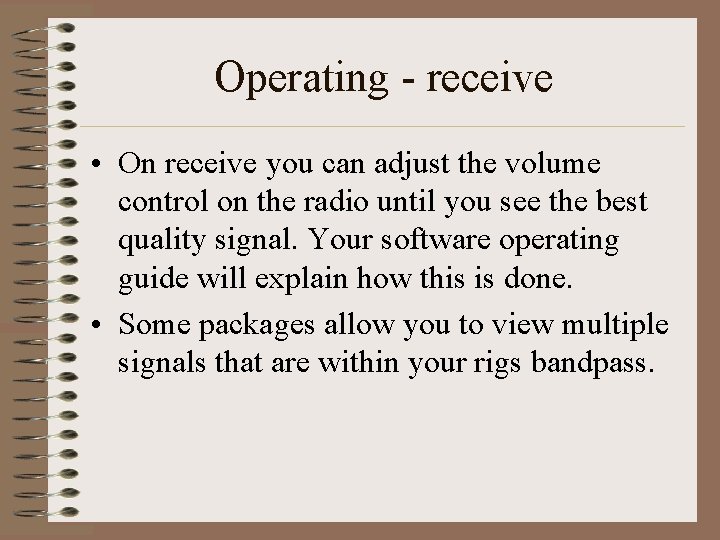 Operating - receive

• On receive you can adjust the volume control on the radio until you see the best quality signal. Your software operating guide will explain how this is done.

• Some packages allow you to view multiple signals that are within your rigs bandpass.